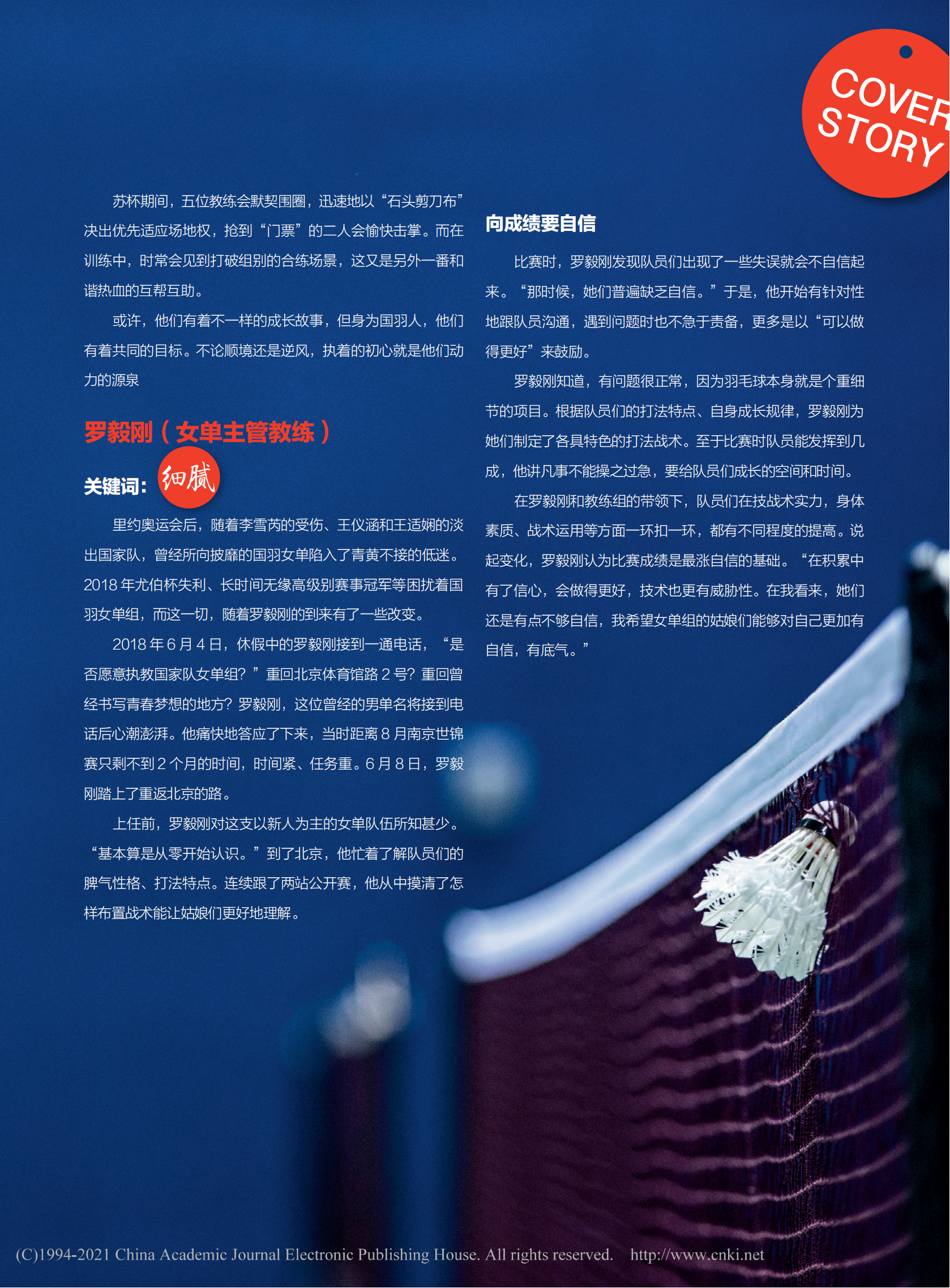 COVER STORY

苏杯期间，五位教练会默契围圈，迅速地以“石头剪刀布”决出优先适应场地权，抢到“门票”的二人会愉快击掌。而在训练中，时常会见到打破组别的合练场景，这又是另外一番和谐热血的互帮互助。

或许，他们有着不一样的成长故事，但身为国羽人，他们有着共同的目标。不论顺境还是逆风，执着的初心就是他们动力的源泉

罗毅刚（女单主管教练）

关键词：细腻

里约奥运会后，随着李雪芮的受伤、王仪涵和王适娴的淡出国家队，曾经所向披靡的国羽女单陷入了青黄不接的低迷。2018年尤伯杯失利、长时间无缘高级别赛事冠军等困扰着国羽女单组，而这一切，随着罗毅刚的到来有了一些改变。

2018年6月4日，休假中的罗毅刚接到一通电话，“是否愿意执教国家队女单组？”重回北京体育馆路2号？重回曾经书写青春梦想的地方？罗毅刚，这位曾经的男单名将接到电话后心潮澎湃。他痛快地答应了下来，当时距离8月南京世锦赛只剩不到2个月的时间，时间紧、任务重。6月8日，罗毅刚踏上了重返北京的路。

上任前，罗毅刚对这支以新人为主的女单队伍所知甚少。“基本算是从零开始认识。”到了北京，他忙着了解队员们的脾气性格、打法特点。连续跟了两站公开赛，他从中摸清了怎样布置战术能让姑娘们更好地理解。

向成绩要自信

比赛时，罗毅刚发现队员们出现了一些失误就会不自信起来。“那时候，她们普遍缺乏自信。”于是，他开始有针对性地跟队员沟通，遇到问题时也不急于责备，更多是以“可以做得更好”来鼓励。

罗毅刚知道，有问题很正常，因为羽毛球本身就是个重细节的项目。根据队员们的打法特点、自身成长规律，罗毅刚为她们制定了各具特色的打法战术。至于比赛时队员能发挥到几成，他讲凡事不能操之过急，要给队员们成长的空间和时间。

在罗毅刚和教练组的带领下，队员们在技战术实力，身体素质、战术运用等方面一环扣一环，都有不同程度的提高。说起变化，罗毅刚认为比赛成绩是最涨自信的基础。“在积累中有了信心，会做得更好，技术也更有威胁性。在我看来，她们还是有点不够自信，我希望女单组的姑娘们能够对自己更加有自信，有底气。”

(C)1994-2021 China Academic Journal Electronic Publishing House. All rights reserved. http://www.cnki.net